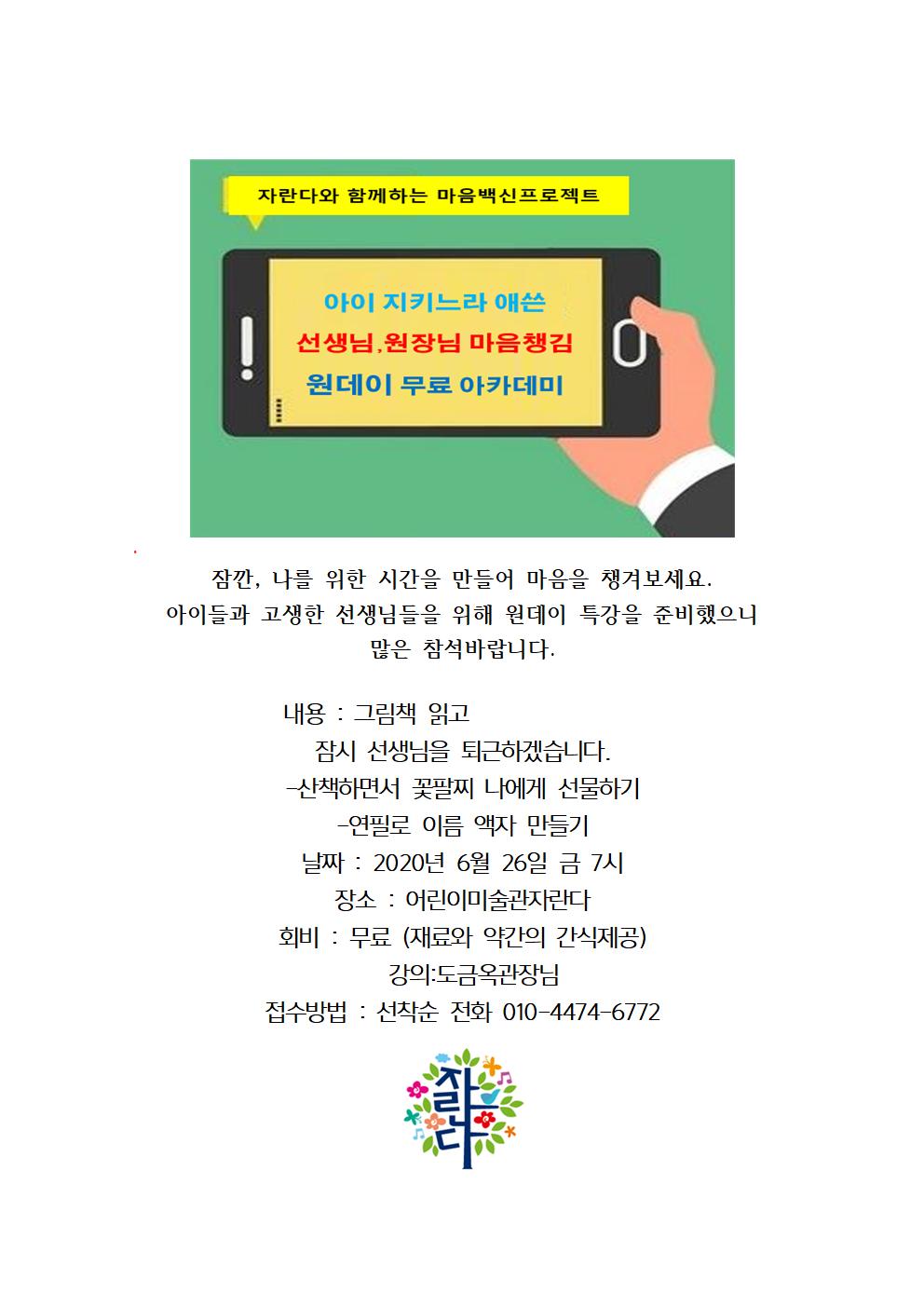 자란다와 함께하는 마음백신프로젝트

아이 지키느라 애쓴
선생님,원장님 마음챙김
원데이 무료 아카데미

잠깐, 나를 위한 시간을 만들어 마음을 챙겨보세요.
아이들과 고생한 선생님들을 위해 원데이 특강을 준비했으니
많은 참석바랍니다.

내용 : 그림책 읽고
잠시 선생님을 퇴근하겠습니다.
-산책하면서 꽃팔찌 나에게 선물하기
-연필로 이름 액자 만들기
날짜 : 2020년 6월 26일 금 7시
장소 : 어린이미술관자란다
회비 : 무료 (재료와 약간의 간식제공)
강의:도금옥관장님
접수방법 : 선착순 전화 010-4474-6772

자란다